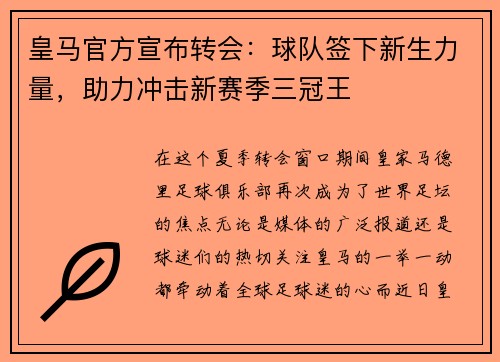 皇马官方宣布转会：球队签下新生力量，助力冲击新赛季三冠王

在这个夏季转会窗口期间皇家马德里足球俱乐部再次成为了世界足坛的焦点无论是媒体的广泛报道还是球迷们的热切关注皇马的一举一动都牵动着全球足球迷的心而近日皇